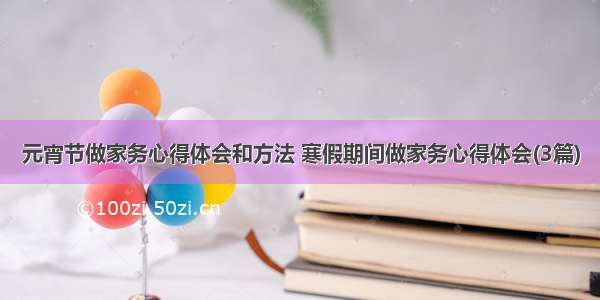 元宵节做家务心得体会和方法 寒假期间做家务心得体会(3篇)

©100zi 50zi.cn